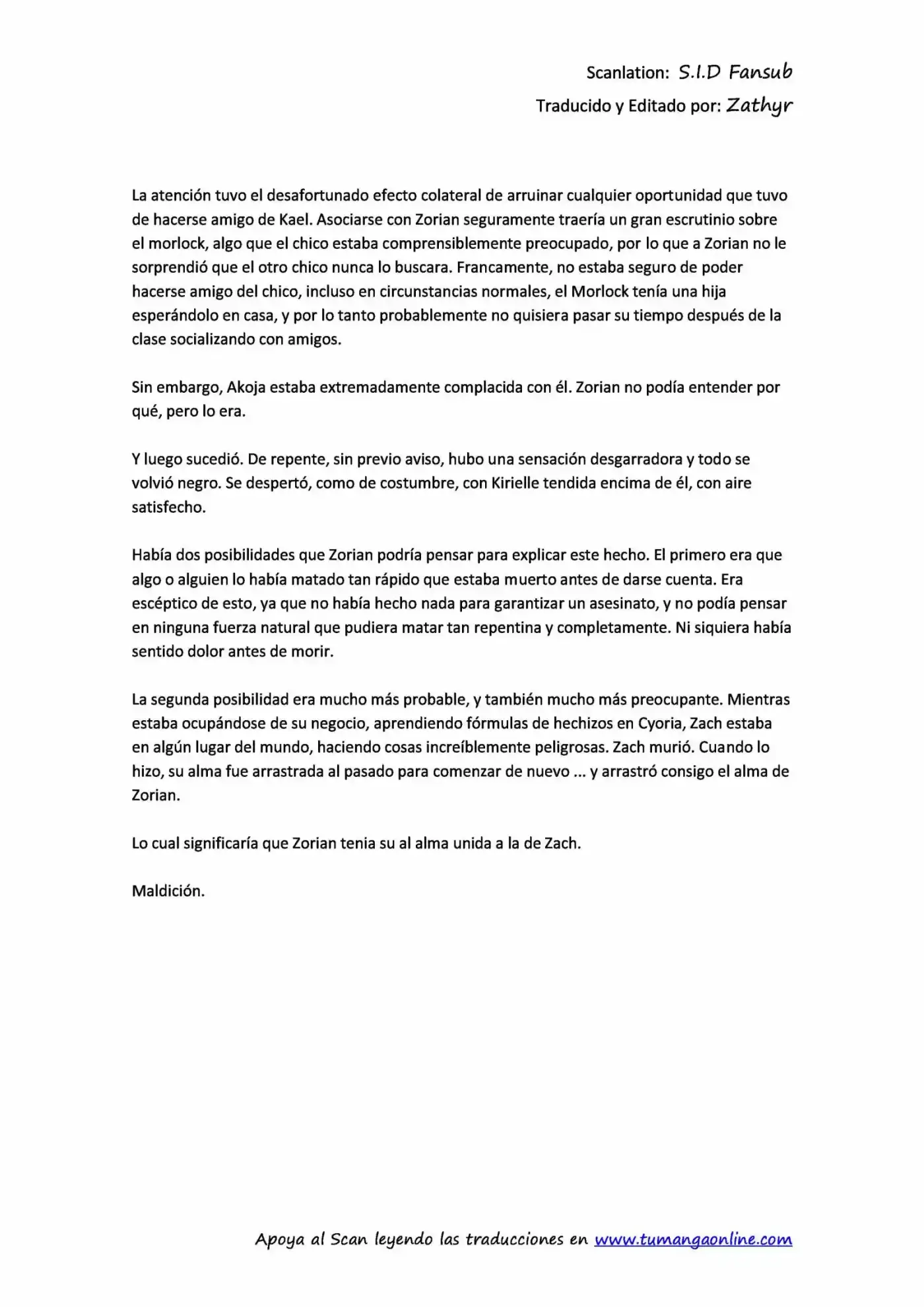 Scanlation: S.I.D Fansub
Traducido y Editado por: Zathyr

La atención tuvo el desafortunado efecto colateral de arruinar cualquier oportunidad que tuvo de hacerse amigo de Kael. Asociarse con Zorian seguramente traería un gran escrutinio sobre el morlock, algo que el chico estaba comprensiblemente preocupado, por lo que a Zorian no le sorprendió que el otro chico nunca lo buscara. Francamente, no estaba seguro de poder hacerse amigo del chico, incluso en circunstancias normales, el Morlock tenía una hija esperándolo en casa, y por lo tanto probablemente no quisiera pasar su tiempo después de la clase socializando con amigos.

Sin embargo, Akoja estaba extremadamente complacida con él. Zorian no podía entender por qué, pero lo era.

Y luego sucedió. De repente, sin previo aviso, hubo una sensación desgarradora y todo se volvió negro. Se despertó, como de costumbre, con Kirielle tendida encima de él, con aire satisfecho.

Había dos posibilidades que Zorian podría pensar para explicar este hecho. El primero era que algo o alguien lo había matado tan rápido que estaba muerto antes de darse cuenta. Era escéptico de esto, ya que no había hecho nada para garantizar un asesinato, y no podía pensar en ninguna fuerza natural que pudiera matar tan repentina y completamente. Ni siquiera había sentido dolor antes de morir.

La segunda posibilidad era mucho más probable, y también mucho más preocupante. Mientras estaba ocupándose de su negocio, aprendiendo fórmulas de hechizos en Cyoria, Zach estaba en algún lugar del mundo, haciendo cosas increíblemente peligrosas. Zach murió. Cuando lo hizo, su alma fue arrastrada al pasado para comenzar de nuevo ... y arrastró consigo el alma de Zorian.

Lo cual significaría que Zorian tenia su al alma unida a la de Zach.

Maldición.

Apoya al Scan leyendo las traducciones en www.tumangaonline.com